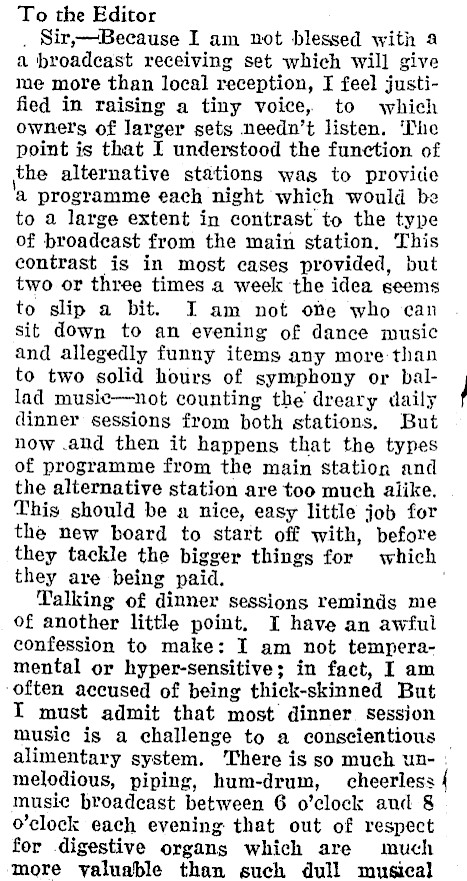 To the Editor

Sir,—Because I am not blessed with a a broadcast receiving set which will give me more than local reception, I feel justified in raising a tiny voice, to which owners of larger sets needn't listen. The point is that I understood the function of the alternative stations was to provide a programme each night which would be to a large extent in contrast to the type of broadcast from the main station. This contrast is in most cases provided, but two or three times a week the idea seems to slip a bit. I am not one who can sit down to an evening of dance music and allegedly funny items any more than to two solid hours of symphony or ballad music—not counting the dreary daily dinner sessions from both stations. But now and then it happens that the types of programme from the main station and the alternative station are too much alike. This should be a nice, easy little job for the new board to start off with, before they tackle the bigger things for which they are being paid.

Talking of dinner sessions reminds me of another little point. I have an awful confession to make: I am not temperamental or hyper-sensitive; in fact, I am often accused of being thick-skinned But I must admit that most dinner session music is a challenge to a conscientious alimentary system. There is so much unmelodious, piping, hum-drum, cheerless music broadcast between 6 o'clock and 8 o'clock each evening that out of respect for digestive organs which are much more valuable than such dull musical